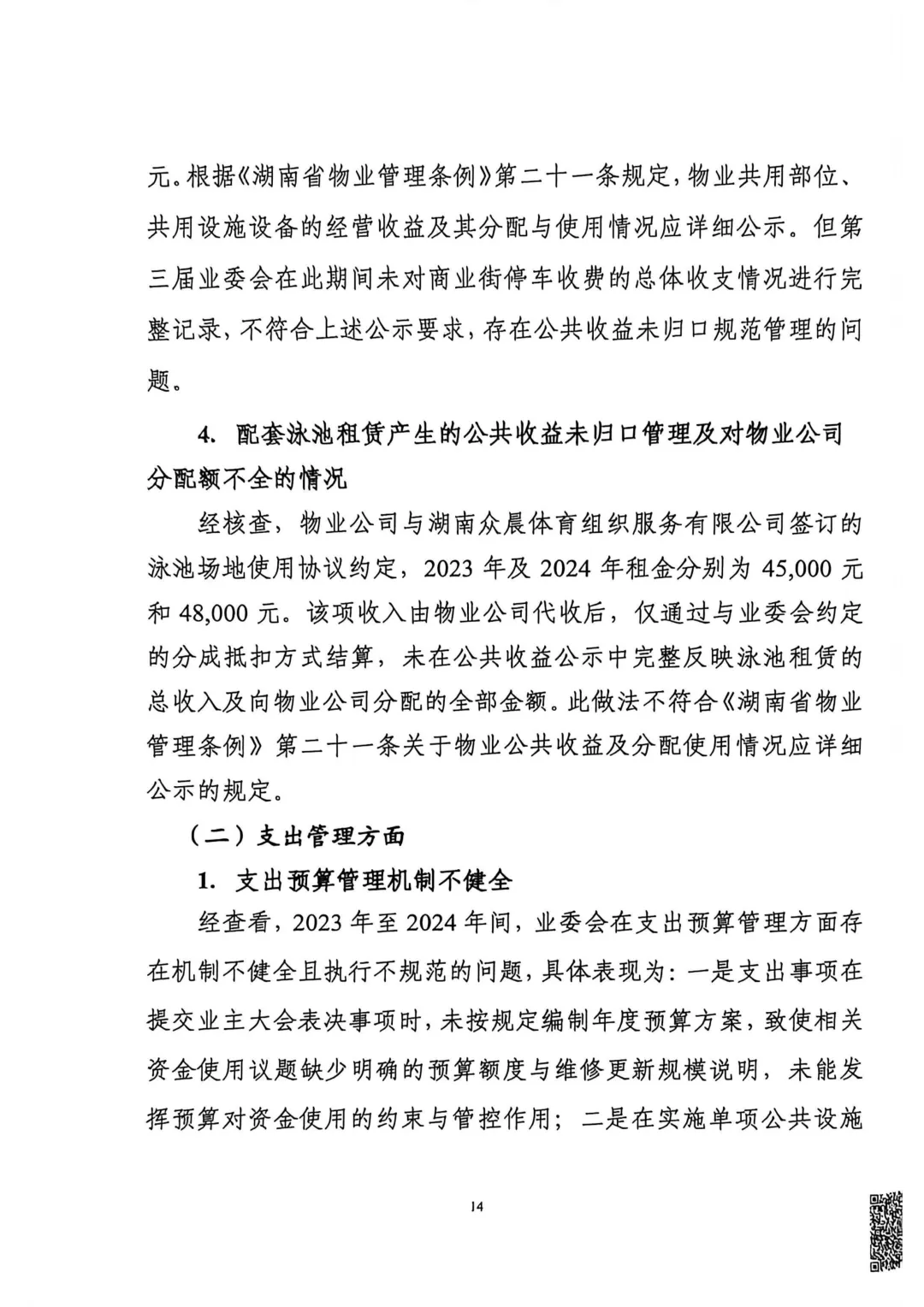 元。根据《湖南省物业管理条例》第二十一条规定，物业共用部位、共用设施设备的经营收益及其分配与使用情况应详细公示。但第三届业委会在此期间未对商业街停车收费的总体收支情况进行完整记录，不符合上述公示要求，存在公共收益未归口规范管理的问题。

4. 配套泳池租赁产生的公共收益未归口管理及对物业公司分配额不全的情况

经核查，物业公司与湖南众晨体育组织服务有限公司签订的泳池场地使用协议约定，2023 年及 2024 年租金分别为 45,000 元和 48,000 元。该项收入由物业公司代收后，仅通过与业委会约定的分成抵扣方式结算，未在公共收益公示中完整反映泳池租赁的总收入及向物业公司分配的全部金额。此做法不符合《湖南省物业管理条例》第二十一条关于物业公共收益及分配使用情况应详细公示的规定。

（二）支出管理方面

1. 支出预算管理机制不健全

经查看，2023 年至 2024 年间，业委会在支出预算管理方面存在机制不健全且执行不规范的问题，具体表现为：一是支出事项在提交业主大会表决事项时，未按规定编制年度预算方案，致使相关资金使用议题缺少明确的预算额度与维修更新规模说明，未能发挥预算对资金使用的约束与管控作用；二是在实施单项公共设施

14